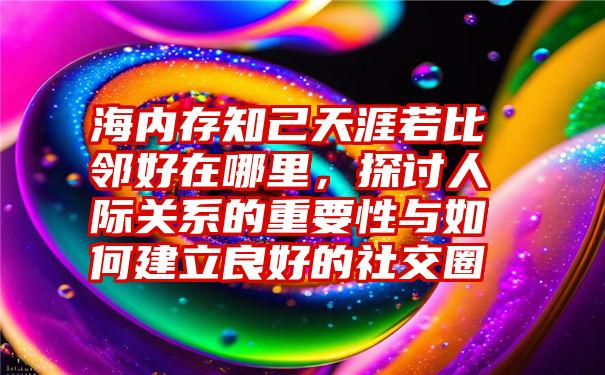 海内存知己天涯若比邻好在哪里，探讨人际关系的重要性与如何建立良好的社交圈